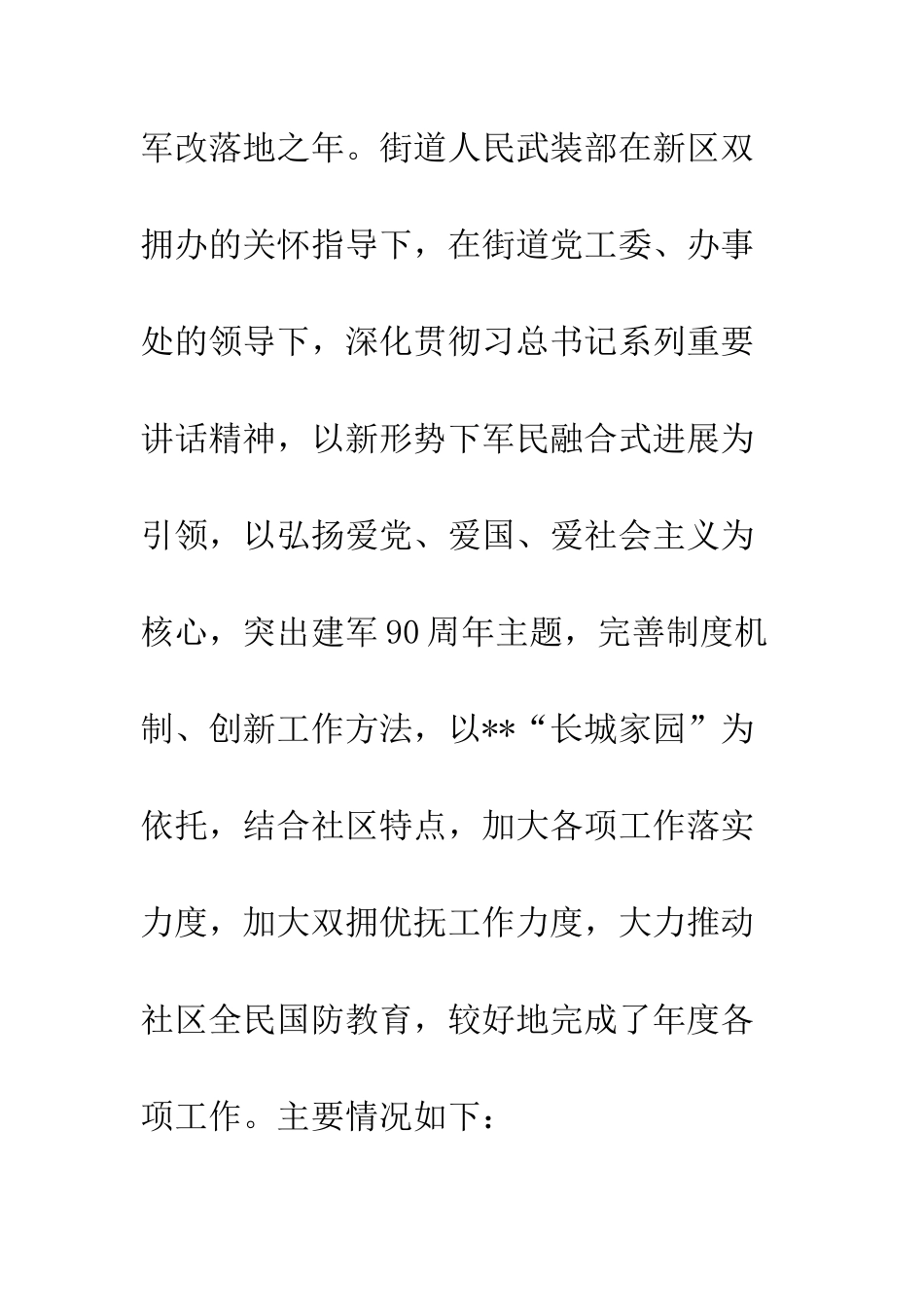 军改落地之年。街道人民武装部在新区双拥办的关怀指导下，在街道党工委、办事处的领导下，深化贯彻习总书记系列重要讲话精神，以新形势下军民融合式进展为引领，以弘扬爱党、爱国、爱社会主义为核心，突出建军90周年主题，完善制度机制、创新工作方法，以**“长城家园”为依托，结合社区特点，加大各项工作落实力度，加大双拥优抚工作力度，大力推动社区全民国防教育，较好地完成了年度各项工作。主要情况如下：